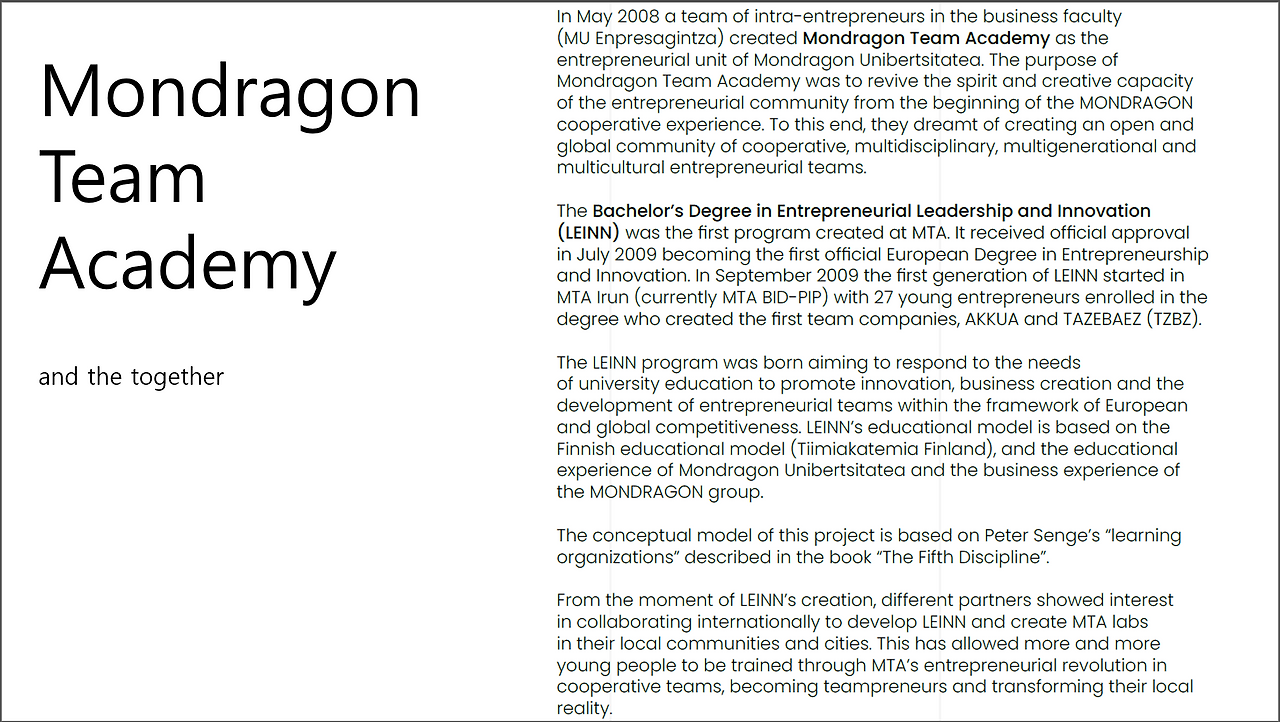 Mondragon Team Academy

and the together

In May 2008 a team of intra-entrepreneurs in the business faculty (MU Enpresagintza) created Mondragon Team Academy as the entrepreneurial unit of Mondragon Unibertsitatea. The purpose of Mondragon Team Academy was to revive the spirit and creative capacity of the entrepreneurial community from the beginning of the MONDRAGON cooperative experience. To this end, they dreamt of creating an open and global community of cooperative, multidisciplinary, multigenerational and multicultural entrepreneurial teams.

The Bachelor's Degree in Entrepreneurial Leadership and Innovation (LEINN) was the first program created at MTA. It received official approval in July 2009 becoming the first official European Degree in Entrepreneurship and Innovation. In September 2009 the first generation of LEINN started in MTA Irun (currently MTA BID-PIP) with 27 young entrepreneurs enrolled in the degree who created the first team companies, AKKUA and TAZEBAEZ (TZBZ).

The LEINN program was born aiming to respond to the needs of university education to promote innovation, business creation and the development of entrepreneurial teams within the framework of European and global competitiveness. LEINN's educational model is based on the Finnish educational model (Tiimiakatemia Finland), and the educational experience of Mondragon Unibertsitatea and the business experience of the MONDRAGON group.

The conceptual model of this project is based on Peter Senge's "learning organizations" described in the book "The Fifth Discipline".

From the moment of LEINN's creation, different partners showed interest in collaborating internationally to develop LEINN and create MTA labs in their local communities and cities. This has allowed more and more young people to be trained through MTA's entrepreneurial revolution in cooperative teams, becoming teampreneurs and transforming their local reality.